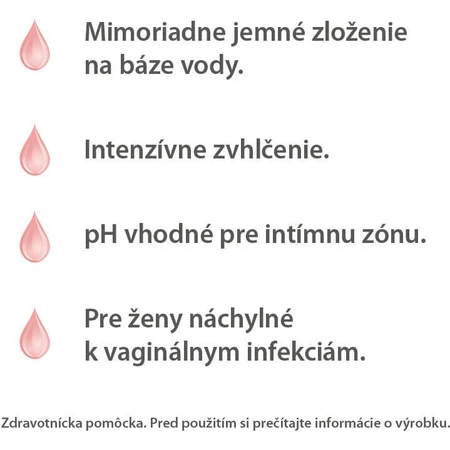 Mimoriadne jemné zloženie na báze vody.

Intenzívne zvhlčenie.

pH vhodné pre intímnu zónu.

Pre ženy náchylné k vaginálnym infekciám.

Zdravotnícka pomôcka. Pred použitím si prečítajte informácie o výrobku.